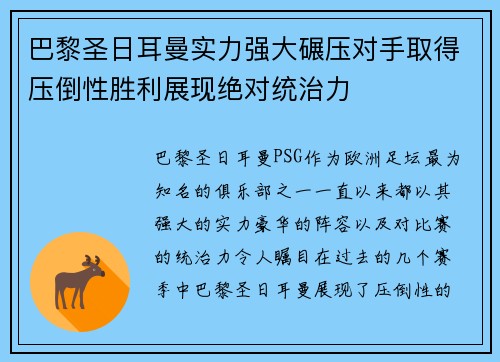 巴黎圣日耳曼实力强大碾压对手取得压倒性胜利展现绝对统治力

巴黎圣日耳曼PSG作为欧洲足坛最为知名的俱乐部之一一直以来都以其强大的实力豪华的阵容以及对比赛的统治力令人瞩目在过去的几个赛季中巴黎圣日耳曼展现了压倒性的